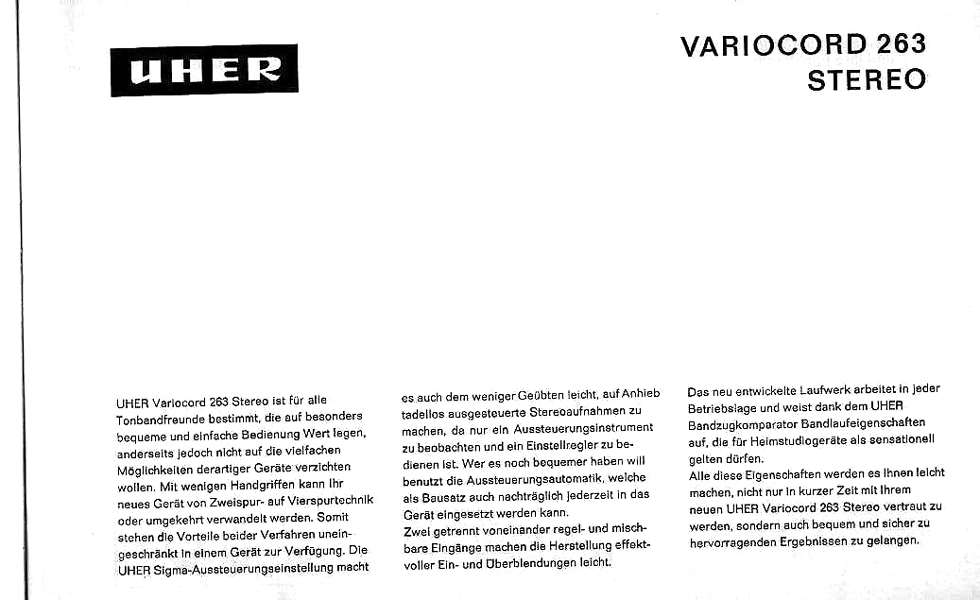 UHER

VARIOCORD 263
STEREO

UHER Variocord 263 Stereo ist für alle Tonbandfreunde bestimmt, die auf besonders bequeme und einfache Bedienung Wert legen, anderseits jedoch nicht auf die vielfachen Möglichkeiten derartiger Geräte verzichten wollen. Mit wenigen Handgriffen kann Ihr neues Gerät von Zweispur- auf Vierspurtechnik oder umgekehrt verwandelt werden. Somit stehen die Vorteile beider Verfahren uneingeschränkt in einem Gerät zur Verfügung. Die UHER Sigma-Aussteuerungseinstellung macht es auch dem weniger Geübten leicht, auf Anhieb tadellos ausgesteuerte Stereoaufnahmen zu machen, da nur ein Aussteuerungsinstrument zu beobachten und ein Einstellregler zu bedienen ist. Wer es noch bequemer haben will benutzt die Aussteuerungsautomatik, welche als Bausatz auch nachträglich jederzeit in das Gerät eingesetzt werden kann.
Zwei getrennt voneinander regel- und mischbare Eingänge machen die Herstellung effektvoller Ein- und Überblendungen leicht.

Das neu entwickelte Laufwerk arbeitet in jeder Betriebslage und weist dank dem UHER Bandzugkomparator Bandlaufeigenschaften auf, die für Heimstudiogeräte als sensationell gelten dürfen.
Alle diese Eigenschaften werden es Ihnen leicht machen, nicht nur in kurzer Zeit mit Ihrem neuen UHER Variocord 263 Stereo vertraut zu werden, sondern auch bequem und sicher zu hervorragenden Ergebnissen zu gelangen.